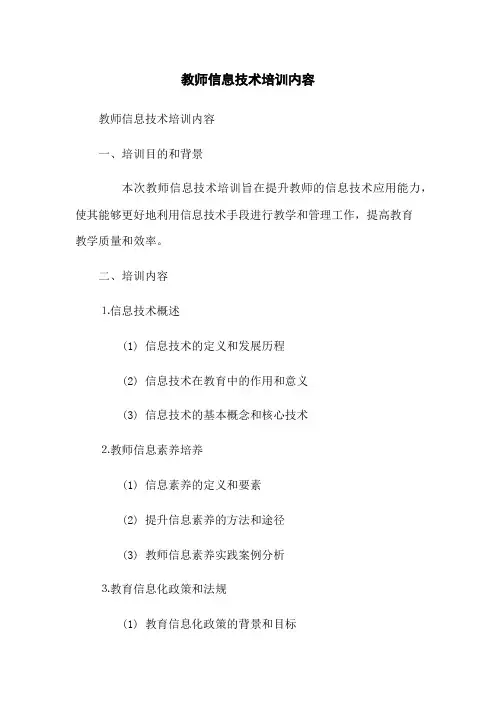 教师信息技术培训内容

教师信息技术培训内容

一、培训目的和背景

本次教师信息技术培训旨在提升教师的信息技术应用能力，使其能够更好地利用信息技术手段进行教学和管理工作，提高教育教学质量和效率。

二、培训内容

1.信息技术概述

(1) 信息技术的定义和发展历程

(2) 信息技术在教育中的作用和意义

(3) 信息技术的基本概念和核心技术

2.教师信息素养培养

(1) 信息素养的定义和要素

(2) 提升信息素养的方法和途径

(3) 教师信息素养实践案例分析

3.教育信息化政策和法规

(1) 教育信息化政策的背景和目标